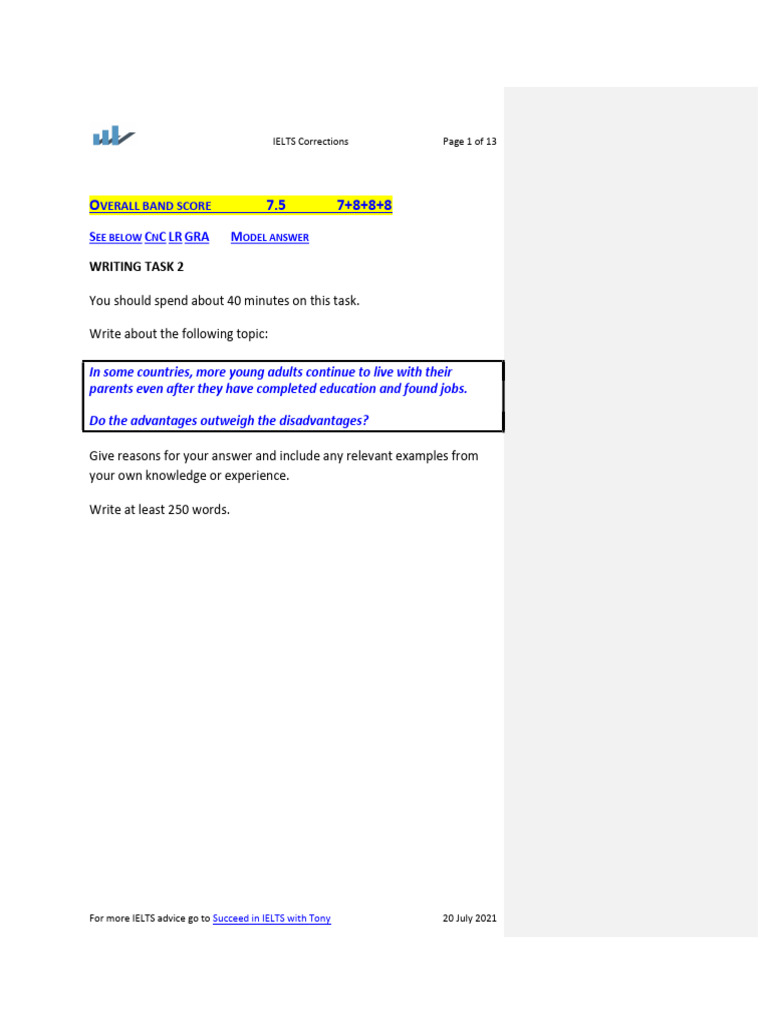 IELTS Corrections Page 1 of 13

OVERALL BAND SCORE 7.5 7+8+8+8

SEE BELOW CNC LR GRA MODEL ANSWER

WRITING TASK 2

You should spend about 40 minutes on this task.

Write about the following topic:

In some countries, more young adults continue to live with their parents even after they have completed education and found jobs.

Do the advantages outweigh the disadvantages?

Give reasons for your answer and include any relevant examples from your own knowledge or experience.

Write at least 250 words.

For more IELTS advice go to Succeed in IELTS with Tony 20 July 2021